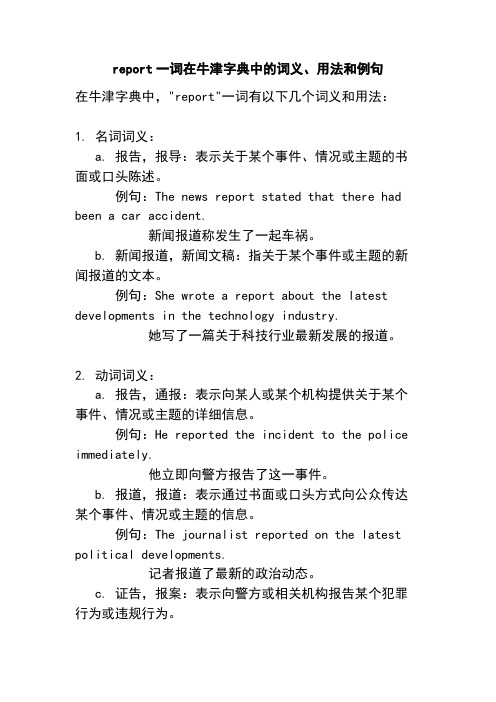 report 一词在牛津字典中的词义、用法和例句

在牛津字典中，"report"一词有以下几个词义和用法：

1. 名词词义：

a. 报告，报导：表示关于某个事件、情况或主题的书面或口头陈述。

例句：The news report stated that there had been a car accident.

新闻报道称发生了一起车祸。

b. 新闻报道，新闻文稿：指关于某个事件或主题的新闻报道的文本。

例句：She wrote a report about the latest developments in the technology industry.

她写了一篇关于科技行业最新发展的报道。

2. 动词词义：

a. 报告，通报：表示向某人或某个机构提供关于某个事件、情况或主题的详细信息。

例句：He reported the incident to the police immediately.

他立即向警方报告了这一事件。

b. 报道，报道：表示通过书面或口头方式向公众传达某个事件、情况或主题的信息。

例句：The journalist reported on the latest political developments.

记者报道了最新的政治动态。

c. 证告，报案：表示向警方或相关机构报告某个犯罪行为或违规行为。